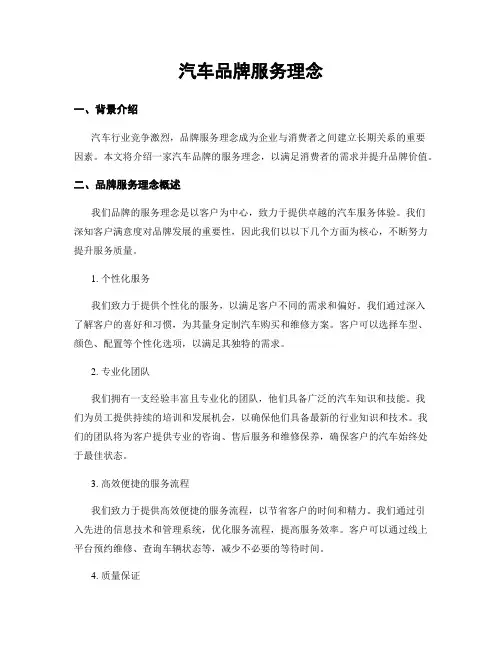 汽车品牌服务理念

一、背景介绍

汽车行业竞争激烈，品牌服务理念成为企业与消费者之间建立长期关系的重要因素。本文将介绍一家汽车品牌的服务理念，以满足消费者的需求并提升品牌价值。

二、品牌服务理念概述

我们品牌的服务理念是以客户为中心，致力于提供卓越的汽车服务体验。我们深知客户满意度对品牌发展的重要性，因此我们以以下几个方面为核心，不断努力提升服务质量。

1. 个性化服务

我们致力于提供个性化的服务，以满足客户不同的需求和偏好。我们通过深入了解客户的喜好和习惯，为其量身定制汽车购买和维修方案。客户可以选择车型、颜色、配置等个性化选项，以满足其独特的需求。

2. 专业化团队

我们拥有一支经验丰富且专业化的团队，他们具备广泛的汽车知识和技能。我们为员工提供持续的培训和发展机会，以确保他们具备最新的行业知识和技术。我们的团队将为客户提供专业的咨询、售后服务和维修保养，确保客户的汽车始终处于最佳状态。

3. 高效便捷的服务流程

我们致力于提供高效便捷的服务流程，以节省客户的时间和精力。我们通过引入先进的信息技术和管理系统，优化服务流程，提高服务效率。客户可以通过线上平台预约维修、查询车辆状态等，减少不必要的等待时间。

4. 质量保证